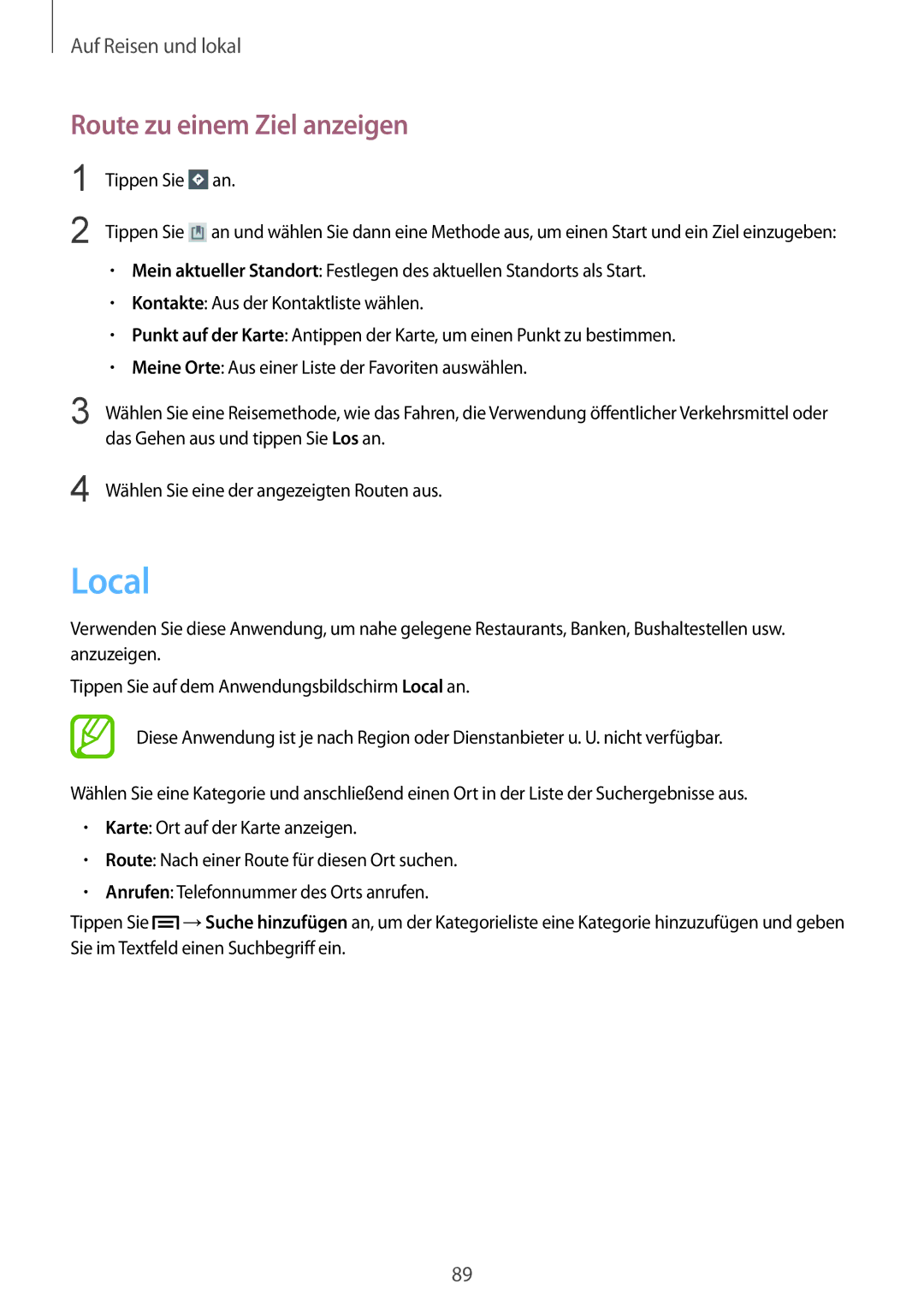 Auf Reisen und lokal

Route zu einem Ziel anzeigen

1 Tippen Sie an.

2 Tippen Sie an und wählen Sie dann eine Methode aus, um einen Start und ein Ziel einzugeben:

• Mein aktueller Standort: Festlegen des aktuellen Standorts als Start.
• Kontakte: Aus der Kontaktliste wählen.
• Punkt auf der Karte: Antippen der Karte, um einen Punkt zu bestimmen.
• Meine Orte: Aus einer Liste der Favoriten auswählen.

3 Wählen Sie eine Reisemethode, wie das Fahren, die Verwendung öffentlicher Verkehrsmittel oder das Gehen aus und tippen Sie Los an.

4 Wählen Sie eine der angezeigten Routen aus.

Local

Verwenden Sie diese Anwendung, um nahe gelegene Restaurants, Banken, Bushaltestellen usw. anzuzeigen.

Tippen Sie auf dem Anwendungsbildschirm Local an.

Diese Anwendung ist je nach Region oder Dienstanbieter u. U. nicht verfügbar.

Wählen Sie eine Kategorie und anschließend einen Ort in der Liste der Suchergebnisse aus.

• Karte: Ort auf der Karte anzeigen.
• Route: Nach einer Route für diesen Ort suchen.
• Anrufen: Telefonnummer des Orts anrufen.

Tippen Sie → Suche hinzufügen an, um der Kategorieliste eine Kategorie hinzuzufügen und geben Sie im Textfeld einen Suchbegriff ein.

89